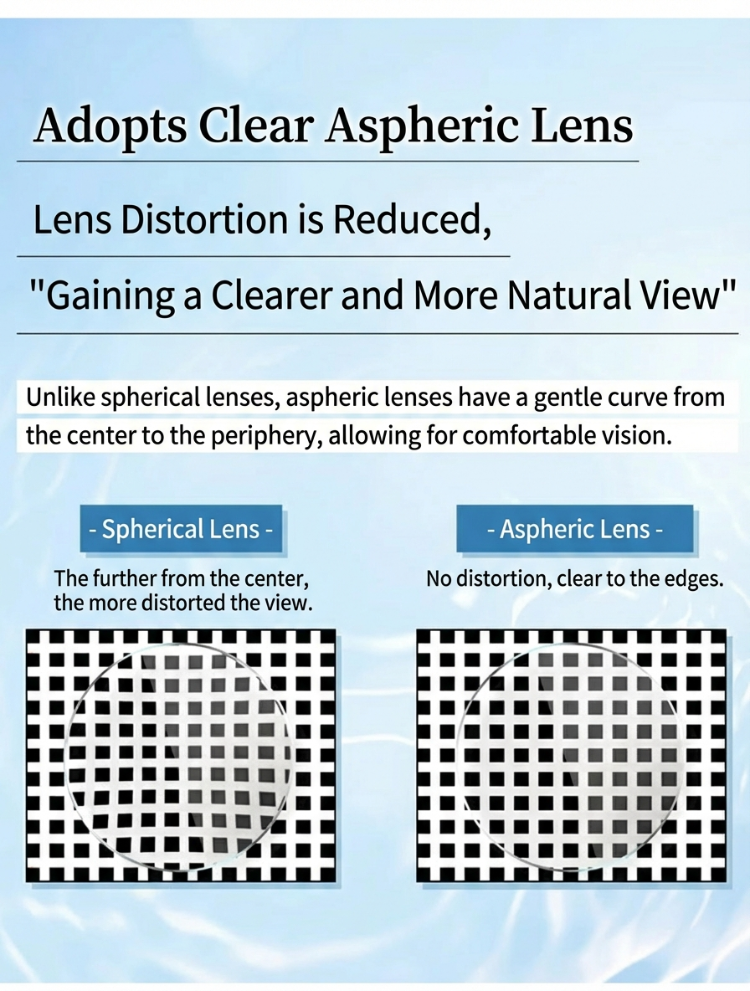 Adopts Clear Aspheric Lens

Lens Distortion is Reduced,

"Gaining a Clearer and More Natural View"

Unlike spherical lenses, aspheric lenses have a gentle curve from the center to the periphery, allowing for comfortable vision.

- Spherical Lens -

The further from the center, the more distorted the view.

- Aspheric Lens -

No distortion, clear to the edges.